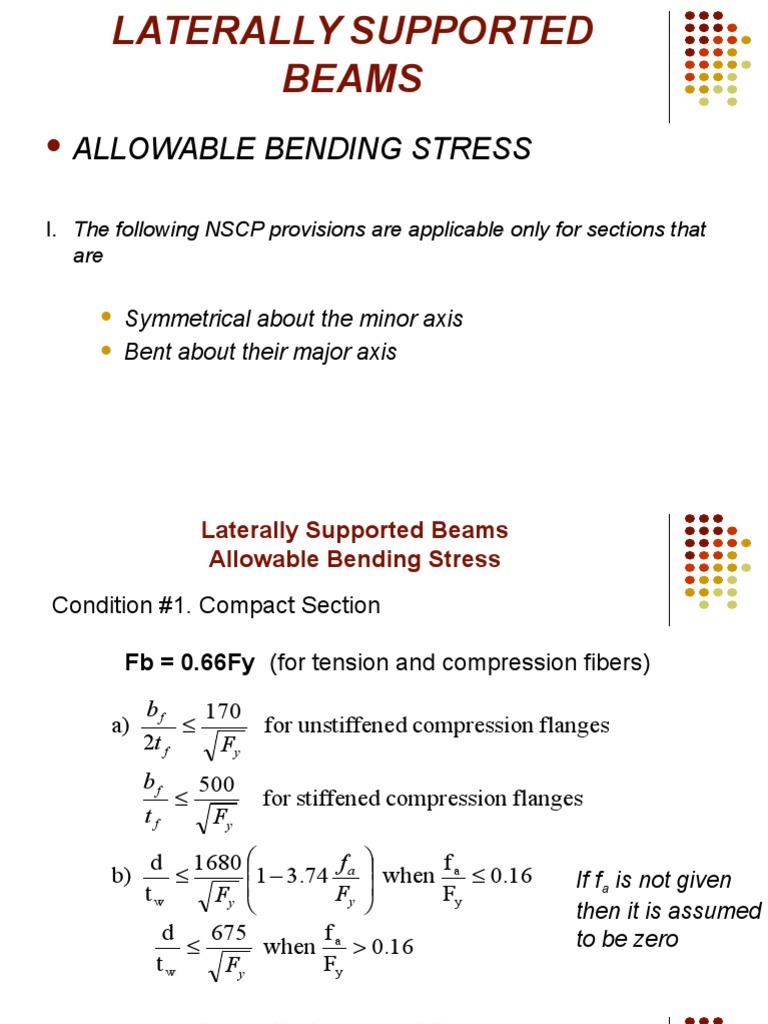 LATERALLY SUPPORTED BEAMS

• ALLOWABLE BENDING STRESS

I. The following NSCP provisions are applicable only for sections that are

• Symmetrical about the minor axis
• Bent about their major axis

Laterally Supported Beams
Allowable Bending Stress

Condition #1. Compact Section

Fb = 0.66Fy (for tension and compression fibers)

a) $\frac{b_f}{2t_f} \leq \frac{170}{\sqrt{F_y}}$ for unstiffened compression flanges

$\frac{b_f}{t_f} \leq \frac{500}{\sqrt{F_y}}$ for stiffened compression flanges

b) $\frac{d}{t_w} \leq \frac{1680}{\sqrt{F_y}}\left(1 - 3.74\frac{f_a}{F_y}\right)$ when $\frac{f_a}{F_y} \leq 0.16$

$\frac{d}{t_w} \leq \frac{675}{\sqrt{F_y}}$ when $\frac{f_a}{F_y} > 0.16$

If $f_a$ is not given then it is assumed to be zero